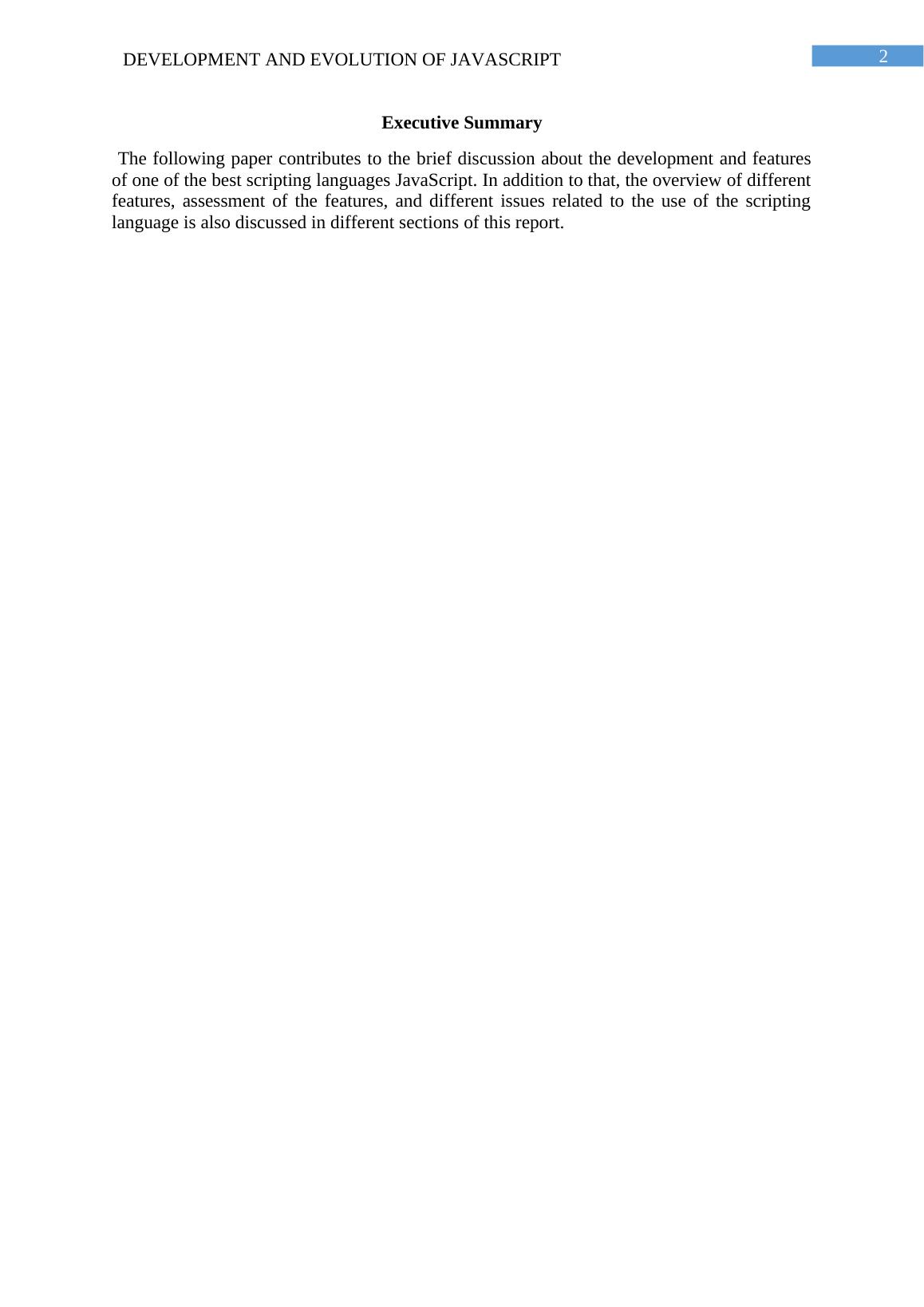 DEVELOPMENT AND EVOLUTION OF JAVASCRIPT

2

Executive Summary

The following paper contributes to the brief discussion about the development and features of one of the best scripting languages JavaScript. In addition to that, the overview of different features, assessment of the features, and different issues related to the use of the scripting language is also discussed in different sections of this report.